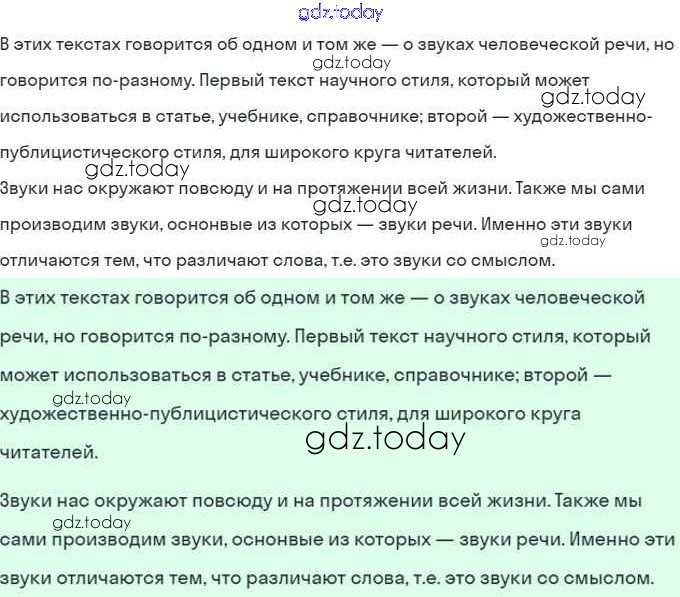 gdz.today

В этих текстах говорится об одном и том же — о звуках человеческой речи, но говорится по-разному. Первый текст научного стиля, который может использоваться в статье, учебнике, справочнике; второй — художественно-публицистического стиля, для широкого круга читателей.

gdz.today

gdz.today

gdz.today

Звуки нас окружают повсюду и на протяжении всей жизни. Также мы сами производим звуки, оснонвые из которых — звуки речи. Именно эти звуки отличаются тем, что различают слова, т.е. это звуки со смыслом.

gdz.today

gdz.today

В этих текстах говорится об одном и том же — о звуках человеческой речи, но говорится по-разному. Первый текст научного стиля, который может использоваться в статье, учебнике, справочнике; второй — художественно-публицистического стиля, для широкого круга читателей.

gdz.today

gdz.today

Звуки нас окружают повсюду и на протяжении всей жизни. Также мы сами производим звуки, оснонвые из которых — звуки речи. Именно эти звуки отличаются тем, что различают слова, т.е. это звуки со смыслом.

gdz.today